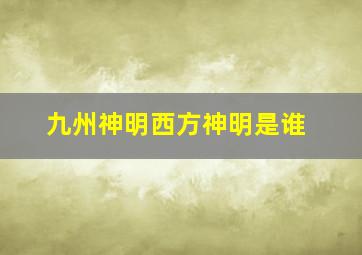 九州神明西方神明是谁